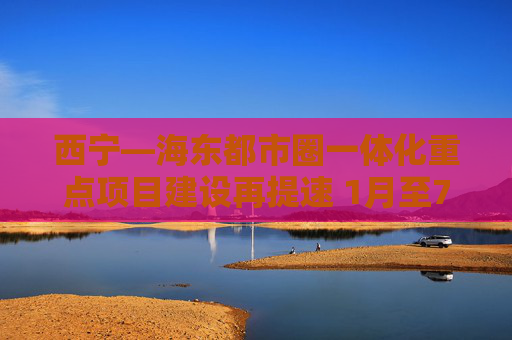 西宁—海东都市圈一体化重点项目建设再提速 1月至7